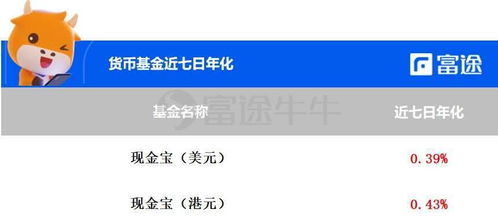 货币基金近七日年化

富途

富途牛牛

| 基金名称 | 近七日年化 |
|---|---|
| 现金宝（美元） | 0.39% |
| 现金宝（港元） | 0.43% |